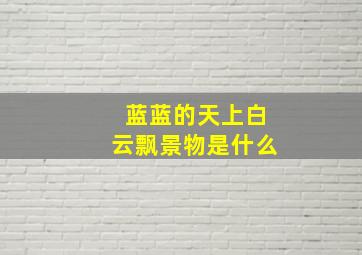 蓝蓝的天上白云飘景物是什么